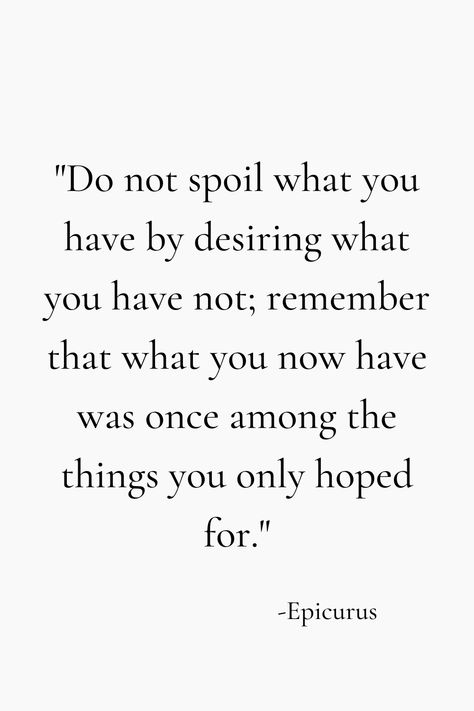 "Do not spoil what you have by desiring what you have not; remember that what you now have was once among the things you only hoped for."

-Epicurus